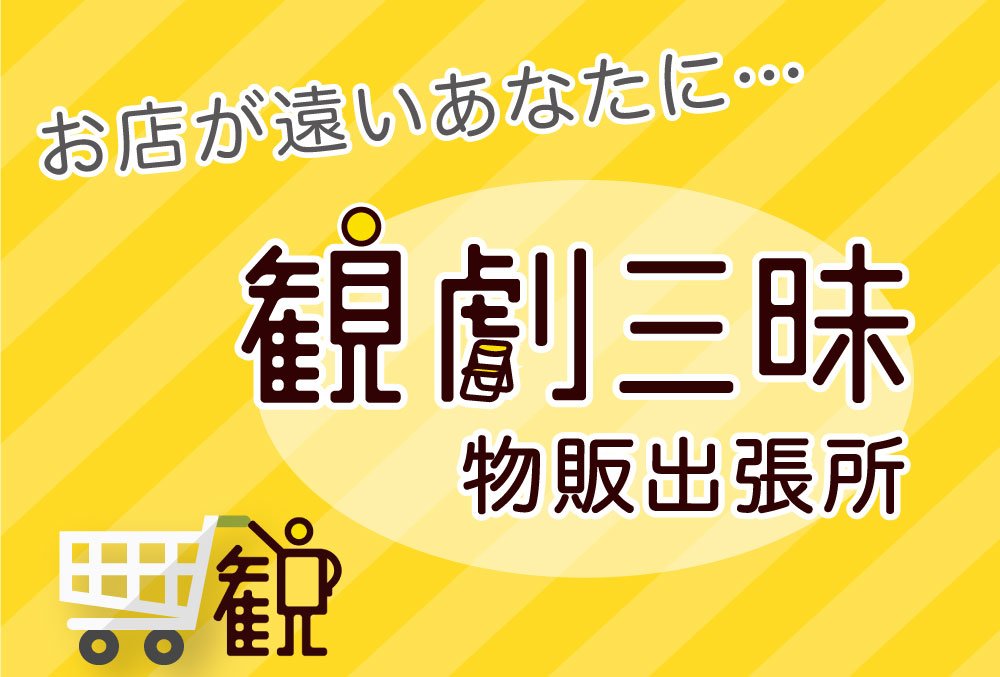 お店が遠いあなたに…

観劇三昧

物販出張所

観